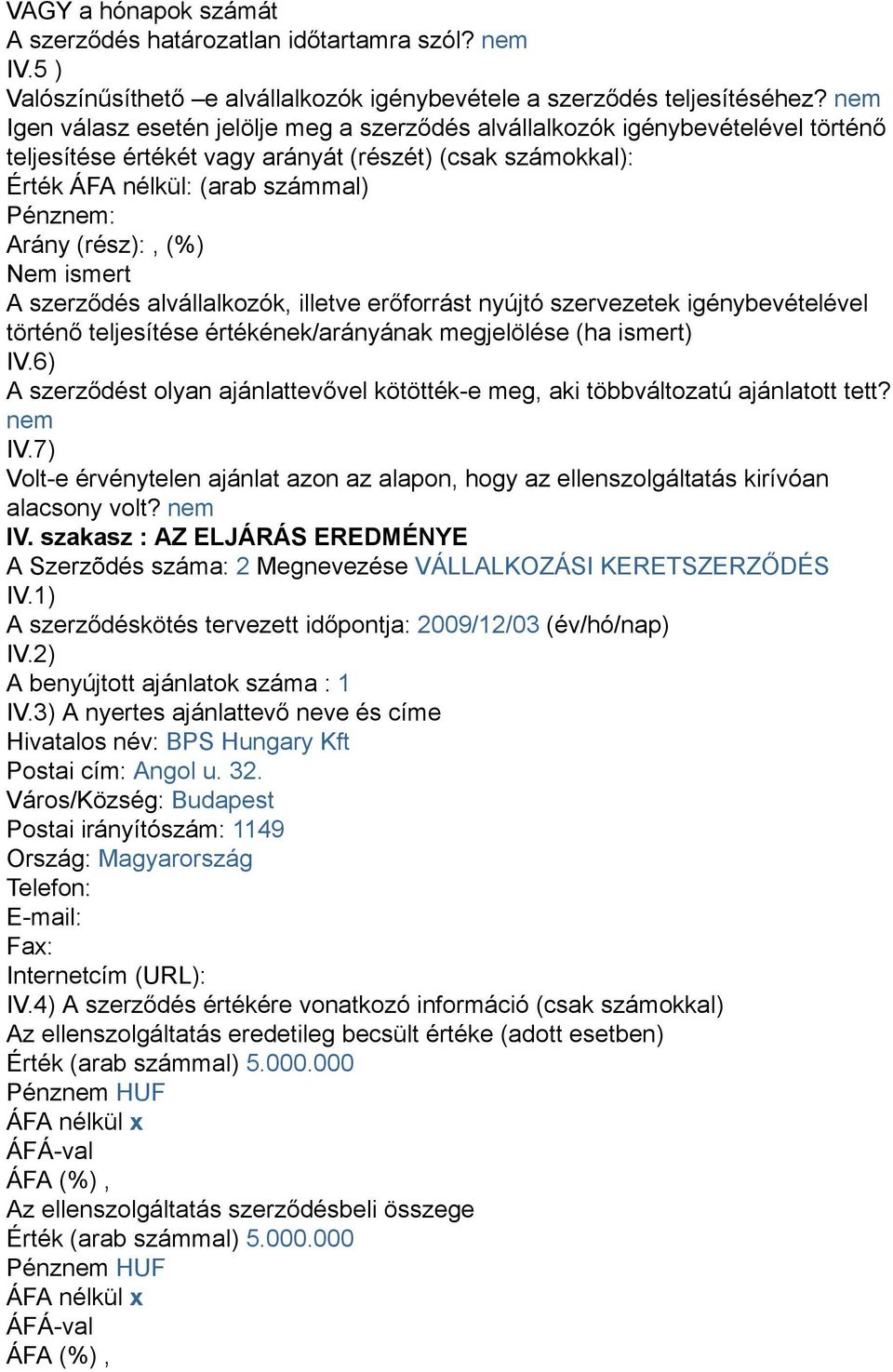 VAGY a hónapok számát
A szerződés határozatlan időtartamra szól? nem
IV.5 )
Valószínűsíthető –e alvállalkozók igénybevétele a szerződés teljesítéséhez? nem
Igen válasz esetén jelölje meg a szerződés alvállalkozók igénybevételével történő teljesítése értékét vagy arányát (részét) (csak számokkal):
Érték ÁFA nélkül: (arab számmal)
Pénznem:
Arány (rész): , (%)
Nem ismert
A szerződés alvállalkozók, illetve erőforrást nyújtó szervezetek igénybevételével történő teljesítése értékének/arányának megjelölése (ha ismert)
IV.6)
A szerződést olyan ajánlattevővel kötötték-e meg, aki többváltozatú ajánlatott tett? nem
IV.7)
Volt-e érvénytelen ajánlat azon az alapon, hogy az ellenszolgáltatás kirívóan alacsony volt? nem
IV. szakasz : AZ ELJÁRÁS EREDMÉNYE
A Szerződés száma: 2 Megnevezése VÁLLALKOZÁSI KERETSZERZŐDÉS
IV.1)
A szerződéskötés tervezett időpontja: 2009/12/03 (év/hó/nap)
IV.2)
A benyújtott ajánlatok száma : 1
IV.3) A nyertes ajánlattevő neve és címe
Hivatalos név: BPS Hungary Kft
Postai cím: Angol u. 32.
Város/Község: Budapest
Postai irányítószám: 1149
Ország: Magyarország
Telefon:
E-mail:
Fax:
Internetcím (URL):
IV.4) A szerződés értékére vonatkozó információ (csak számokkal)
Az ellenszolgáltatás eredetileg becsült értéke (adott esetben)
Érték (arab számmal) 5.000.000
Pénznem HUF
ÁFA nélkül x
ÁFÁ-val
ÁFA (%) ,
Az ellenszolgáltatás szerződésbeli összege
Érték (arab számmal) 5.000.000
Pénznem HUF
ÁFA nélkül x
ÁFÁ-val
ÁFA (%) ,